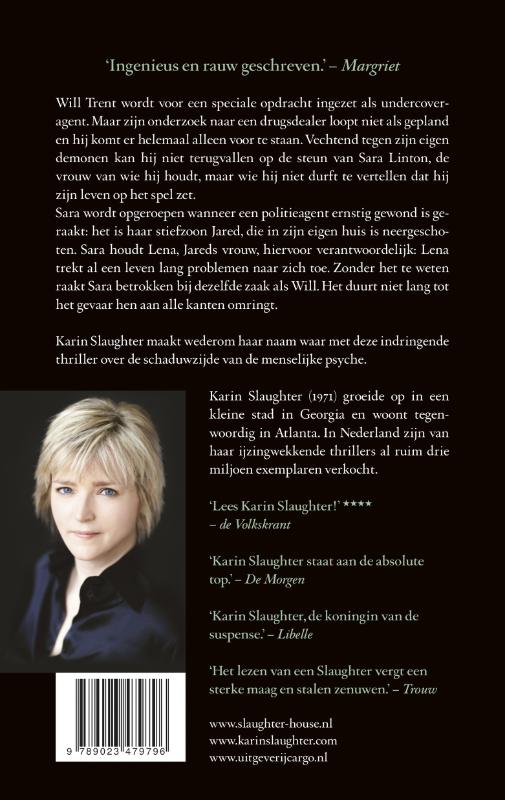 'Ingenieus en rauw geschreven.' – Margriet

Will Trent wordt voor een speciale opdracht ingezet als undercoveragent. Maar zijn onderzoek naar een drugsdealer loopt niet als gepland en hij komt er helemaal alleen voor te staan. Vechtend tegen zijn eigen demonen kan hij niet terugvallen op de steun van Sara Linton, de vrouw van wie hij houdt, maar wie hij niet durft te vertellen dat hij zijn leven op het spel zet.
Sara wordt opgeroepen wanneer een politieagent ernstig gewond is geraakt: het is haar stiefzoon Jared, die in zijn eigen huis is neergeschoten. Sara houdt Lena, Jareds vrouw, hiervoor verantwoordelijk: Lena trekt al een leven lang problemen naar zich toe. Zonder het te weten raakt Sara betrokken bij dezelfde zaak als Will. Het duurt niet lang tot het gevaar hen aan alle kanten omringt.

Karin Slaughter maakt wederom haar naam waar met deze indringende thriller over de schaduwzijde van de menselijke psyche.

Karin Slaughter (1971) groeide op in een kleine stad in Georgia en woont tegenwoordig in Atlanta. In Nederland zijn van haar ijzingwekkende thrillers al ruim drie miljoen exemplaren verkocht.

'Lees Karin Slaughter!' **** – de Volkskrant

'Karin Slaughter staat aan de absolute top.' – De Morgen

'Karin Slaughter, de koningin van de suspense.' – Libelle

'Het lezen van een Slaughter vergt een sterke maag en stalen zenuwen.' – Trouw

www.slaughter-house.nl
www.karinslaughter.com
www.uitgeverijcargo.nl

9 789023 479796